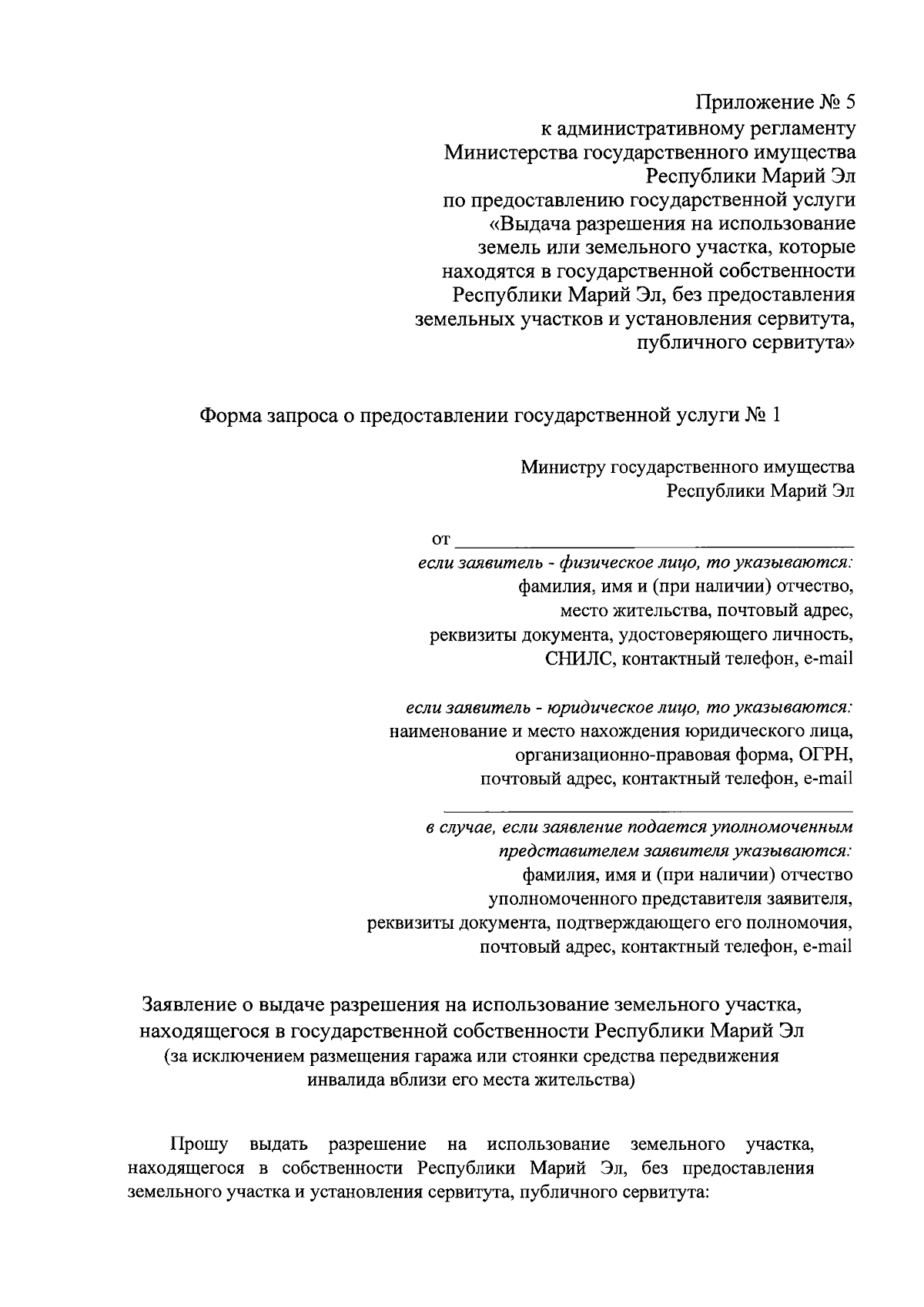 Приложение № 5
к административному регламенту
Министерства государственного имущества
Республики Марий Эл
по предоставлению государственной услуги
«Выдача разрешения на использование
земель или земельного участка, которые
находятся в государственной собственности
Республики Марий Эл, без предоставления
земельных участков и установления сервитута,
публичного сервитута»

Форма запроса о предоставлении государственной услуги № 1

Министру государственного имущества
Республики Марий Эл

от ____
если заявитель - физическое лицо, то указываются:
фамилия, имя и (при наличии) отчество,
место жительства, почтовый адрес,
реквизиты документа, удостоверяющего личность,
СНИЛС, контактный телефон, e-mail

если заявитель - юридическое лицо, то указываются:
наименование и место нахождения юридического лица,
организационно-правовая форма, ОГРН,
почтовый адрес, контактный телефон, e-mail

____
в случае, если заявление подается уполномоченным
представителем заявителя указываются:
фамилия, имя и (при наличии) отчество
уполномоченного представителя заявителя,
реквизиты документа, подтверждающего его полномочия,
почтовый адрес, контактный телефон, e-mail

Заявление о выдаче разрешения на использование земельного участка,
находящегося в государственной собственности Республики Марий Эл
(за исключением размещения гаража или стоянки средства передвижения
инвалида вблизи его места жительства)

Прошу выдать разрешение на использование земельного участка, находящегося в собственности Республики Марий Эл, без предоставления земельного участка и установления сервитута, публичного сервитута: